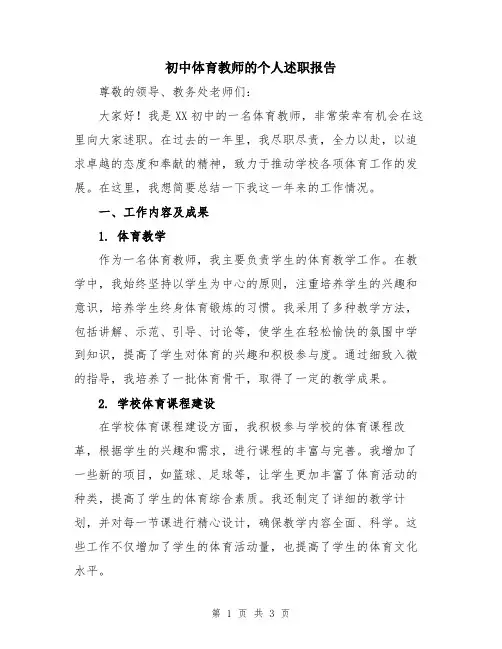 初中体育教师的个人述职报告

尊敬的领导、教务处老师们：

大家好！我是XX初中的一名体育教师，非常荣幸有机会在这里向大家述职。在过去的一年里，我尽职尽责，全力以赴，以追求卓越的态度和奉献的精神，致力于推动学校各项体育工作的发展。在这里，我想简要总结一下我这一年来的工作情况。

一、工作内容及成果

1. 体育教学

作为一名体育教师，我主要负责学生的体育教学工作。在教学中，我始终坚持以学生为中心的原则，注重培养学生的兴趣和意识，培养学生终身体育锻炼的习惯。我采用了多种教学方法，包括讲解、示范、引导、讨论等，使学生在轻松愉快的氛围中学到知识，提高了学生对体育的兴趣和积极参与度。通过细致入微的指导，我培养了一批体育骨干，取得了一定的教学成果。

2. 学校体育课程建设

在学校体育课程建设方面，我积极参与学校的体育课程改革，根据学生的兴趣和需求，进行课程的丰富与完善。我增加了一些新的项目，如篮球、足球等，让学生更加丰富了体育活动的种类，提高了学生的体育综合素质。我还制定了详细的教学计划，并对每一节课进行精心设计，确保教学内容全面、科学。这些工作不仅增加了学生的体育活动量，也提高了学生的体育文化水平。

第 1 页 共 3 页